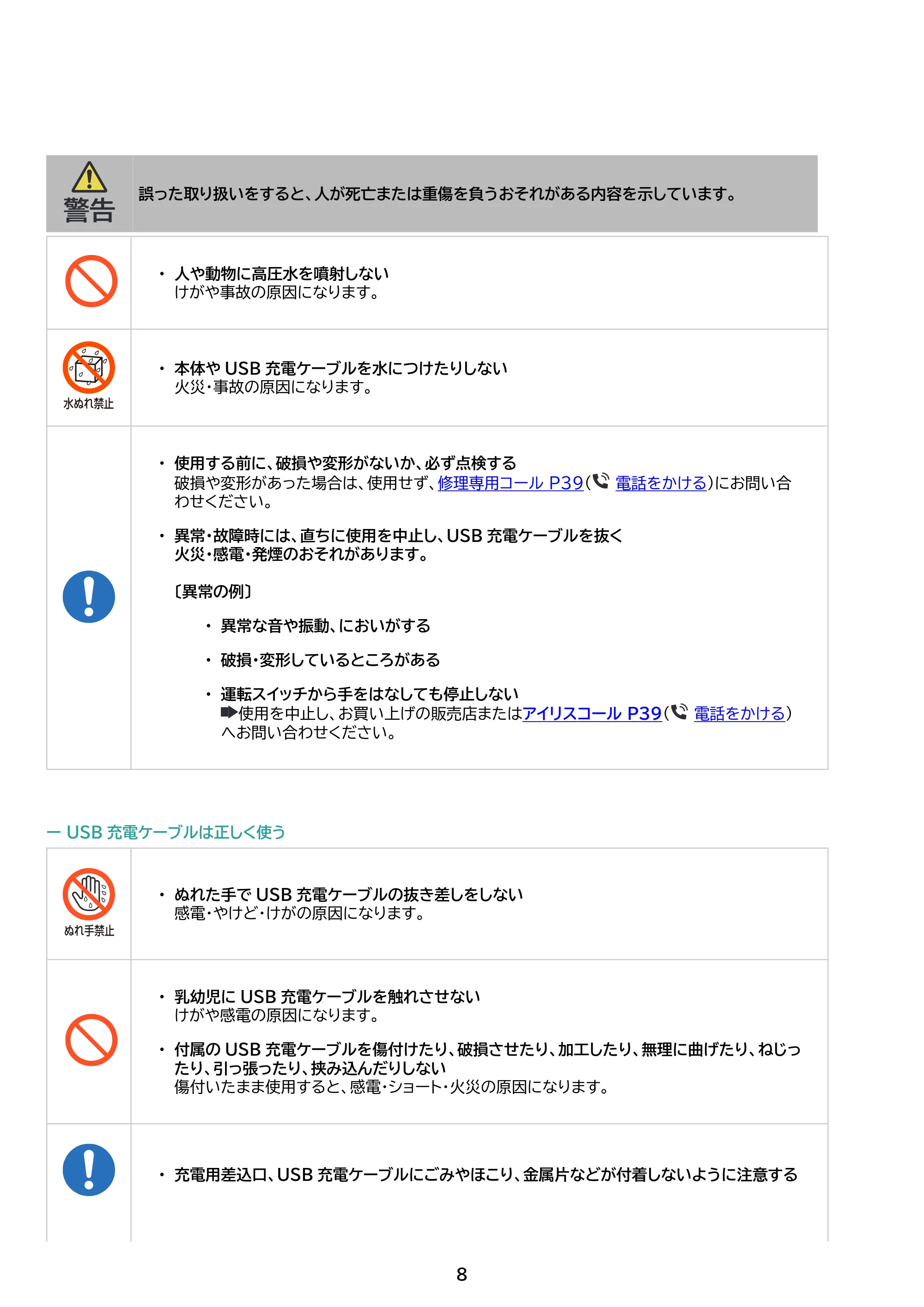 警告

誤った取り扱いをすると、人が死亡または重傷を負うおそれがある内容を示しています。

• 人や動物に高圧水を噴射しない
けがや事故の原因になります。

水ぬれ禁止

• 本体やUSB充電ケーブルを水につけたりしない
火災・事故の原因になります。

• 使用する前に、破損や変形がないか、必ず点検する
破損や変形があった場合は、使用せず、修理専用コール P39(電話をかける)にお問い合わせください。

• 異常・故障時には、直ちに使用を中止し、USB充電ケーブルを抜く
火災・感電・発煙のおそれがあります。

〔異常の例〕

• 異常な音や振動、においがする

• 破損・変形しているところがある

• 運転スイッチから手をはなしても停止しない
➡使用を中止し、お買い上げの販売店またはアイリスコール P39(電話をかける)へお問い合わせください。

- USB充電ケーブルは正しく使う

ぬれ手禁止

• ぬれた手でUSB充電ケーブルの抜き差しをしない
感電・やけど・けがの原因になります。

• 乳幼児にUSB充電ケーブルを触れさせない
けがや感電の原因になります。

• 付属のUSB充電ケーブルを傷付けたり、破損させたり、加工したり、無理に曲げたり、ねじったり、引っ張ったり、挟み込んだりしない
傷付いたまま使用すると、感電・ショート・火災の原因になります。

• 充電用差込口、USB充電ケーブルにごみやほこり、金属片などが付着しないように注意する

8